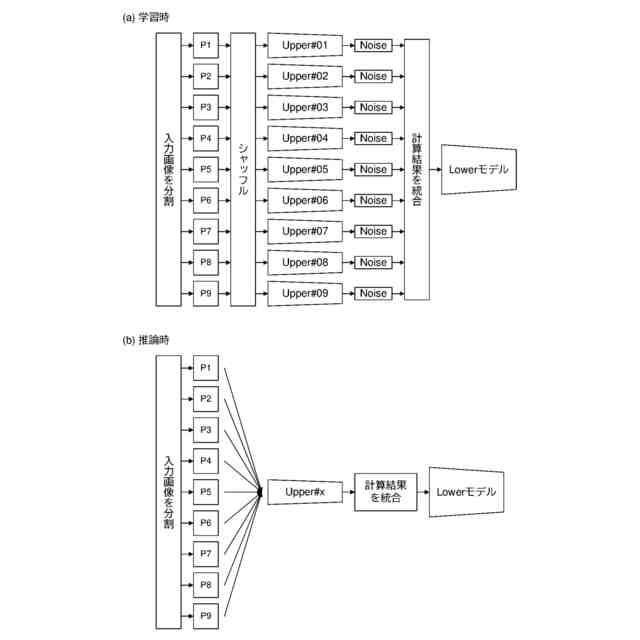 (a) 学習時

入力画像を分割

P1
P2
P3
P4
P5
P6
P7
P8
P9

シャッフル

Upper#01
Upper#02
Upper#03
Upper#04
Upper#05
Upper#06
Upper#07
Upper#08
Upper#09

Noise
Noise
Noise
Noise
Noise
Noise
Noise
Noise
Noise

計算結果を統合

Lowerモデル

(b) 推論時

入力画像を分割

P1
P2
P3
P4
P5
P6
P7
P8
P9

Upper#x

計算結果を統合

Lowerモデル